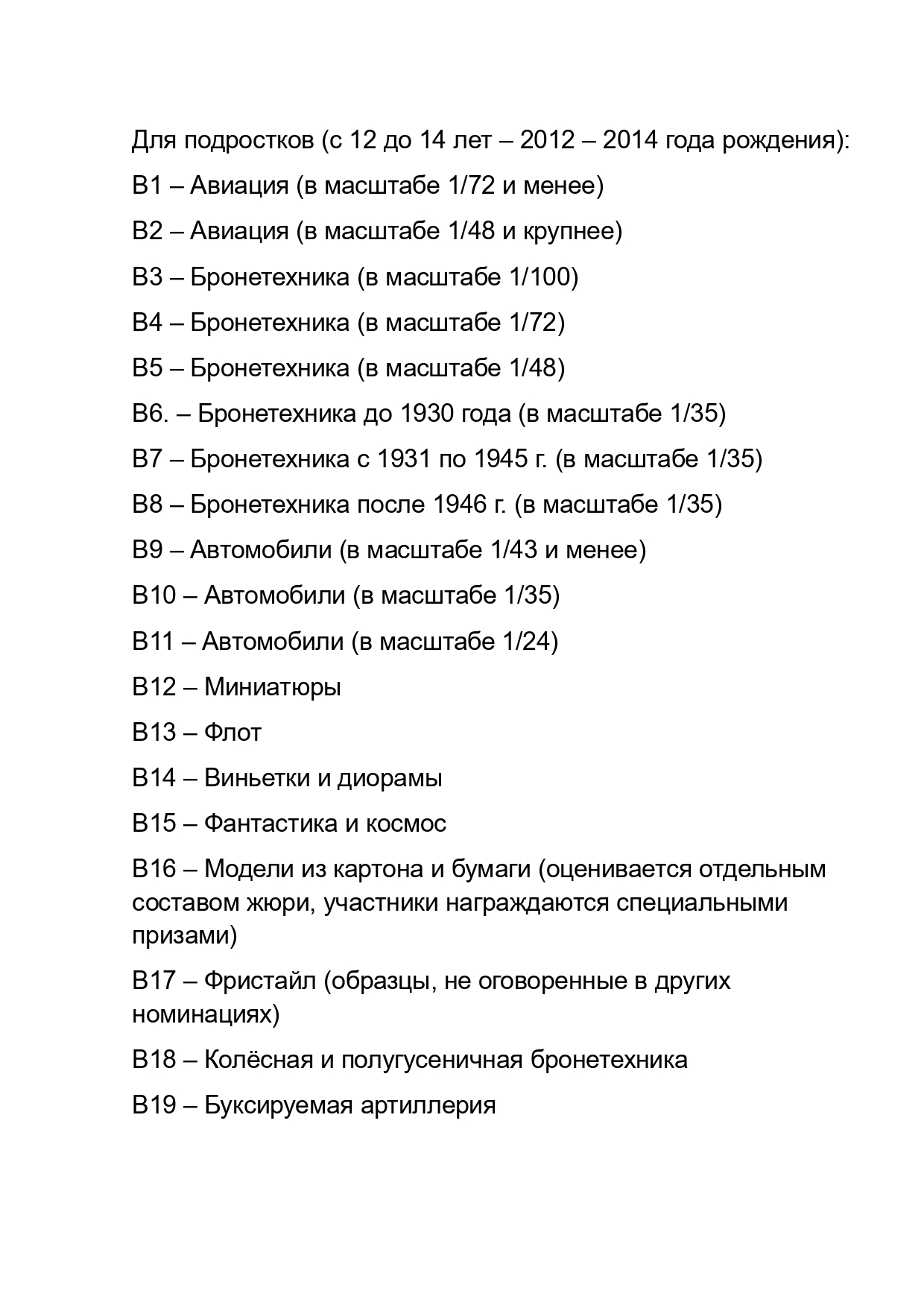 Для подростков (с 12 до 14 лет – 2012 – 2014 года рождения):

В1 – Авиация (в масштабе 1/72 и менее)

В2 – Авиация (в масштабе 1/48 и крупнее)

В3 – Бронетехника (в масштабе 1/100)

В4 – Бронетехника (в масштабе 1/72)

В5 – Бронетехника (в масштабе 1/48)

В6. – Бронетехника до 1930 года (в масштабе 1/35)

В7 – Бронетехника с 1931 по 1945 г. (в масштабе 1/35)

В8 – Бронетехника после 1946 г. (в масштабе 1/35)

В9 – Автомобили (в масштабе 1/43 и менее)

В10 – Автомобили (в масштабе 1/35)

В11 – Автомобили (в масштабе 1/24)

В12 – Миниатюры

В13 – Флот

В14 – Виньетки и диорамы

В15 – Фантастика и космос

В16 – Модели из картона и бумаги (оценивается отдельным составом жюри, участники награждаются специальными призами)

В17 – Фристайл (образцы, не оговоренные в других номинациях)

В18 – Колёсная и полугусеничная бронетехника

В19 – Буксируемая артиллерия